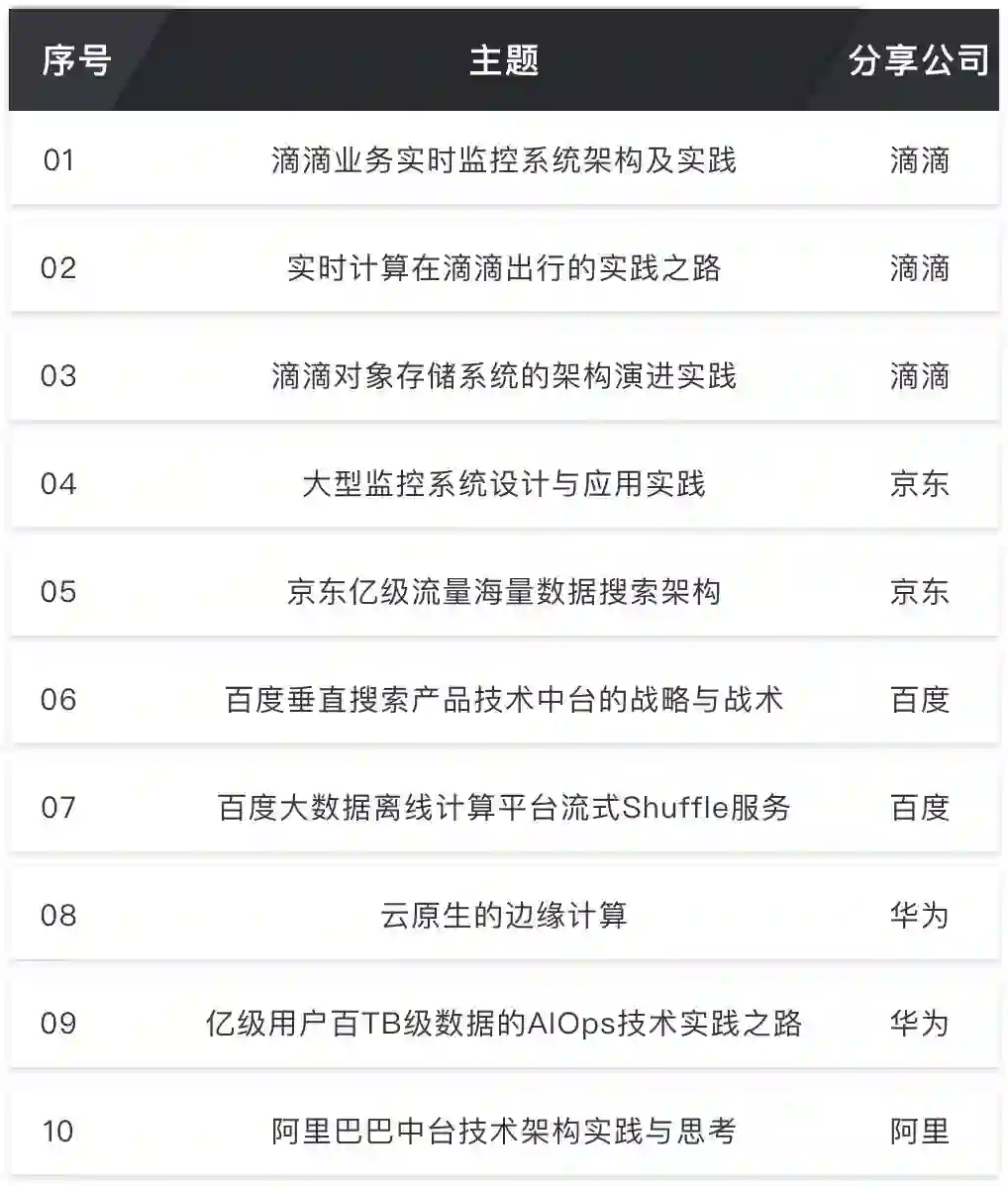 | 序号 | 主题 | 分享公司 |
|---|---|---|
| 01 | 滴滴业务实时监控系统架构及实践 | 滴滴 |
| 02 | 实时计算在滴滴出行的实践之路 | 滴滴 |
| 03 | 滴滴对象存储系统的架构演进实践 | 滴滴 |
| 04 | 大型监控系统设计与应用实践 | 京东 |
| 05 | 京东亿级流量海量数据搜索架构 | 京东 |
| 06 | 百度垂直搜索产品技术中台的战略与战术 | 百度 |
| 07 | 百度大数据离线计算平台流式Shuffle服务 | 百度 |
| 08 | 云原生的边缘计算 | 华为 |
| 09 | 亿级用户百TB级数据的AIOps技术实践之路 | 华为 |
| 10 | 阿里巴巴中台技术架构实践与思考 | 阿里 |